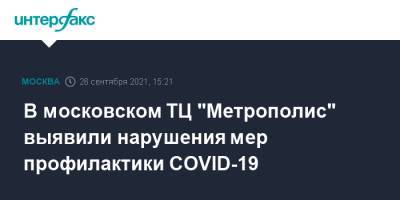 интерфакс

МОСКВА 28 сентября 2021, 15:21

В московском ТЦ "Метрополис" выявили нарушения мер профилактики COVID-19